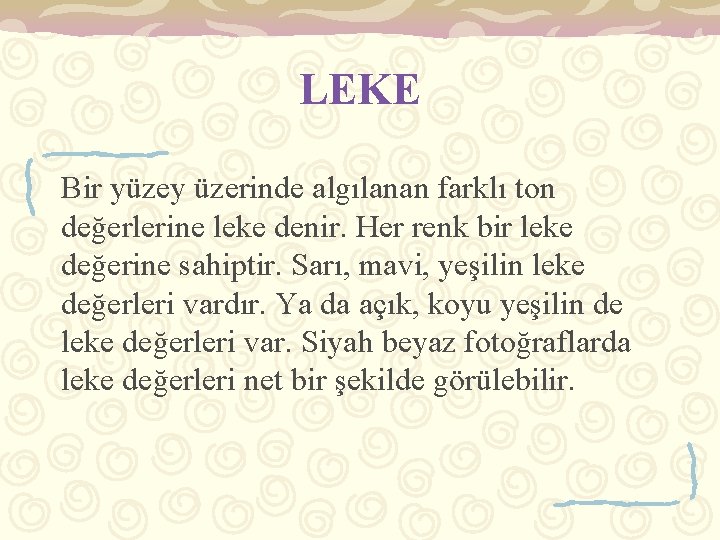 LEKE

Bir yüzey üzerinde algılanan farklı ton değerlerine leke denir. Her renk bir leke değerine sahiptir. Sarı, mavi, yeşilin leke değerleri vardır. Ya da açık, koyu yeşilin de leke değerleri var. Siyah beyaz fotoğraflarda leke değerleri net bir şekilde görülebilir.